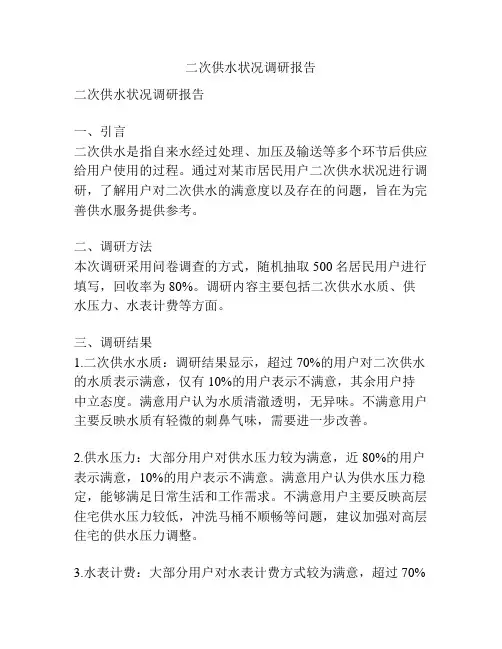 二次供水状况调研报告

二次供水状况调研报告

一、引言
二次供水是指自来水经过处理、加压及输送等多个环节后供应给用户使用的过程。通过对某市居民用户二次供水状况进行调研，了解用户对二次供水的满意度以及存在的问题，旨在为完善供水服务提供参考。

二、调研方法
本次调研采用问卷调查的方式，随机抽取 500 名居民用户进行填写，回收率为 80%。调研内容主要包括二次供水水质、供水压力、水表计费等方面。

三、调研结果
1.二次供水水质：调研结果显示，超过 70%的用户对二次供水的水质表示满意，仅有 10%的用户表示不满意，其余用户持中立态度。满意用户认为水质清澈透明，无异味。不满意用户主要反映水质有轻微的刺鼻气味，需要进一步改善。

2.供水压力：大部分用户对供水压力较为满意，近 80%的用户表示满意，10%的用户表示不满意。满意用户认为供水压力稳定，能够满足日常生活和工作需求。不满意用户主要反映高层住宅供水压力较低，冲洗马桶不顺畅等问题，建议加强对高层住宅的供水压力调整。

3.水表计费：大部分用户对水表计费方式较为满意，超过 70%